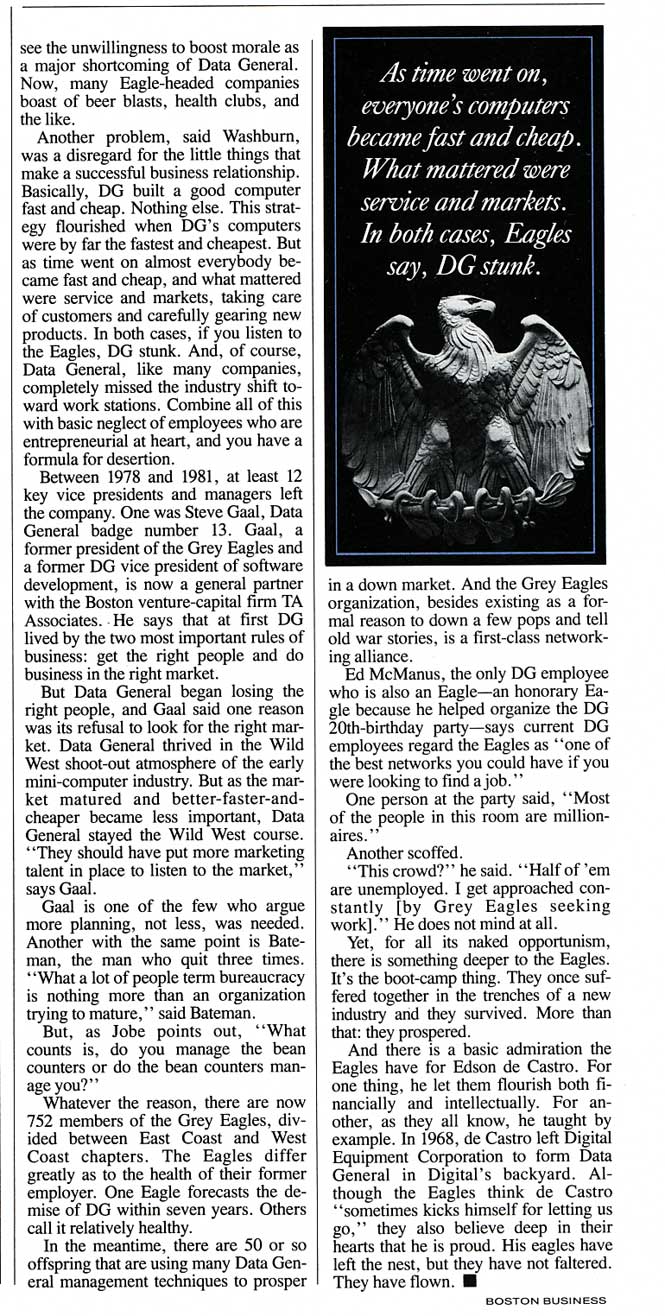 see the unwillingness to boost morale as a major shortcoming of Data General. Now, many Eagle-headed companies boast of beer blasts, health clubs, and the like.

Another problem, said Washburn, was a disregard for the little things that make a successful business relationship. Basically, DG built a good computer fast and cheap. Nothing else. This strategy flourished when DG's computers were by far the fastest and cheapest. But as time went on almost everybody became fast and cheap, and what mattered were service and markets, taking care of customers and carefully gearing new products. In both cases, if you listen to the Eagles, DG stunk. And, of course, Data General, like many companies, completely missed the industry shift toward work stations. Combine all of this with basic neglect of employees who are entrepreneurial at heart, and you have a formula for desertion.

Between 1978 and 1981, at least 12 key vice presidents and managers left the company. One was Steve Gaal, Data General badge number 13. Gaal, a former president of the Grey Eagles and a former DG vice president of software development, is now a general partner with the Boston venture-capital firm TA Associates. He says that at first DG lived by the two most important rules of business: get the right people and do business in the right market.

But Data General began losing the right people, and Gaal said one reason was its refusal to look for the right market. Data General thrived in the Wild West shoot-out atmosphere of the early mini-computer industry. But as the market matured and better-faster-and-cheaper became less important, Data General stayed the Wild West course. "They should have put more marketing talent in place to listen to the market," says Gaal.

Gaal is one of the few who argue more planning, not less, was needed. Another with the same point is Bateman, the man who quit three times. "What a lot of people term bureaucracy is nothing more than an organization trying to mature," said Bateman.

But, as Jobe points out, "What counts is, do you manage the bean counters or do the bean counters manage you?"

Whatever the reason, there are now 752 members of the Grey Eagles, divided between East Coast and West Coast chapters. The Eagles differ greatly as to the health of their former employer. One Eagle forecasts the demise of DG within seven years. Others call it relatively healthy.

In the meantime, there are 50 or so offspring that are using many Data General management techniques to prosper

As time went on, everyone's computers became fast and cheap. What mattered were service and markets. In both cases, Eagles say, DG stunk.

in a down market. And the Grey Eagles organization, besides existing as a formal reason to down a few pops and tell old war stories, is a first-class networking alliance.

Ed McManus, the only DG employee who is also an Eagle—an honorary Eagle because he helped organize the DG 20th-birthday party—says current DG employees regard the Eagles as "one of the best networks you could have if you were looking to find a job."

One person at the party said, "Most of the people in this room are millionaires."

Another scoffed.

"This crowd?" he said. "Half of 'em are unemployed. I get approached constantly [by Grey Eagles seeking work]." He does not mind at all.

Yet, for all its naked opportunism, there is something deeper to the Eagles. It's the boot-camp thing. They once suffered together in the trenches of a new industry and they survived. More than that: they prospered.

And there is a basic admiration the Eagles have for Edson de Castro. For one thing, he let them flourish both financially and intellectually. For another, as they all know, he taught by example. In 1968, de Castro left Digital Equipment Corporation to form Data General in Digital's backyard. Although the Eagles think de Castro "sometimes kicks himself for letting us go," they also believe deep in their hearts that he is proud. His eagles have left the nest, but they have not faltered. They have flown. ■

BOSTON BUSINESS